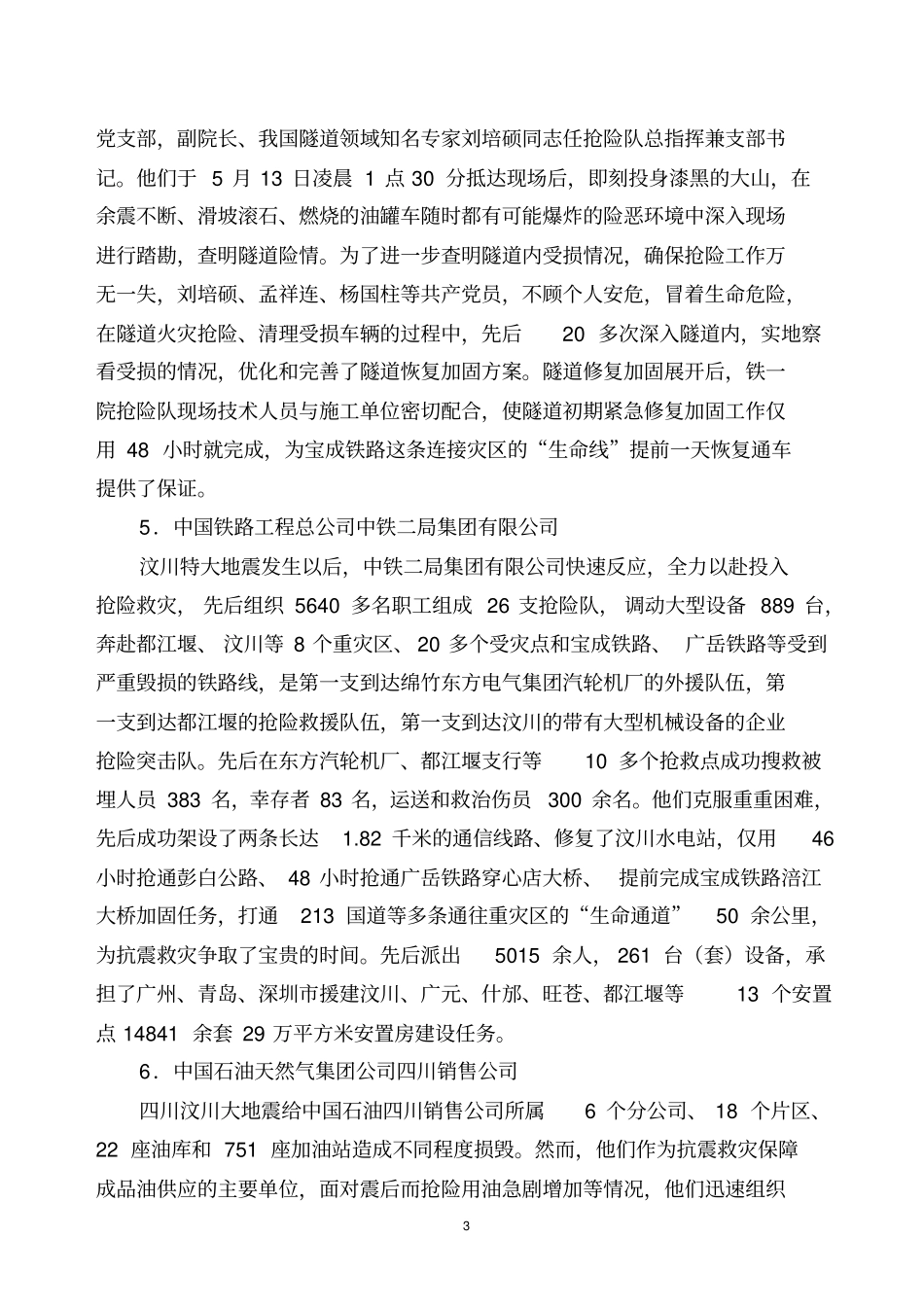 党支部，副院长、我国隧道领域知名专家刘培硕同志任抢险队总指挥兼支部书记。他们于 5 月 13 日凌晨 1 点 30 分抵达现场后，即刻投身漆黑的大山，在余震不断、滑坡滚石、燃烧的油罐车随时都有可能爆炸的险恶环境中深入现场进行踏勘，查明隧道险情。为了进一步查明隧道内受损情况，确保抢险工作万无一失，刘培硕、孟祥连、杨国柱等共产党员，不顾个人安危，冒着生命危险，在隧道火灾抢险、清理受损车辆的过程中，先后 20 多次深入隧道内，实地察看受损的情况，优化和完善了隧道恢复加固方案。隧道修复加固展开后，铁一院抢险队现场技术人员与施工单位密切配合，使隧道初期紧急修复加固工作仅用 48 小时就完成，为宝成铁路这条连接灾区的“生命线”提前一天恢复通车提供了保证。

5．中国铁路工程总公司中铁二局集团有限公司

汶川特大地震发生以后，中铁二局集团有限公司快速反应，全力以赴投入抢险救灾，先后组织 5640 多名职工组成 26 支抢险队，调动大型设备 889 台，奔赴都江堰、汶川等 8 个重灾区、20 多个受灾点和宝成铁路、广岳铁路等受到严重毁损的铁路线，是第一支到达绵竹东方电气集团汽轮机厂的外援队伍，第一支到达都江堰的抢险救援队伍，第一支到达汶川的带有大型机械设备的企业抢险突击队。先后在东方汽轮机厂、都江堰支行等 10 多个抢救点成功搜救被埋人员 383 名，幸存者 83 名，运送和救治伤员 300 余名。他们克服重重困难，先后成功架设了两条长达 1.82 千米的通信线路、修复了汶川水电站，仅用 46 小时抢通彭白公路、48 小时抢通广岳铁路穿心店大桥、提前完成宝成铁路涪江大桥加固任务，打通 213 国道等多条通往重灾区的“生命通道” 50 余公里，为抗震救灾争取了宝贵的时间。先后派出 5015 余人，261 台（套）设备，承担了广州、青岛、深圳市援建汶川、广元、什邡、旺苍、都江堰等 13 个安置点 14841 余套 29 万平方米安置房建设任务。

6．中国石油天然气集团公司四川销售公司

四川汶川大地震给中国石油四川销售公司所属 6 个分公司、18 个片区、22 座油库和 751 座加油站造成不同程度损毁。然而，他们作为抗震救灾保障成品油供应的主要单位，面对震后而抢险用油急剧增加等情况，他们迅速组织

3